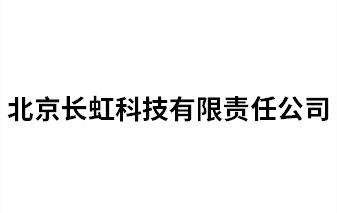 北京长虹科技有限责任公司